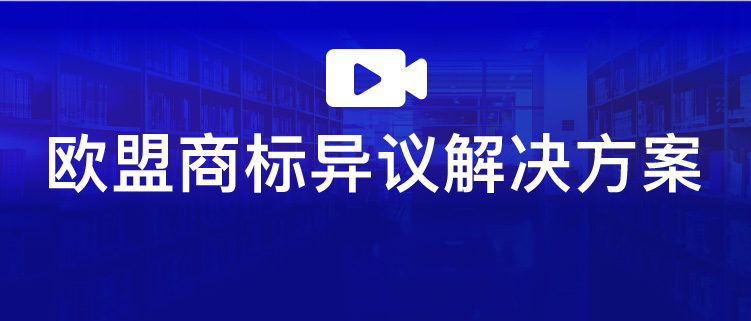 欧盟商标异议解决方案